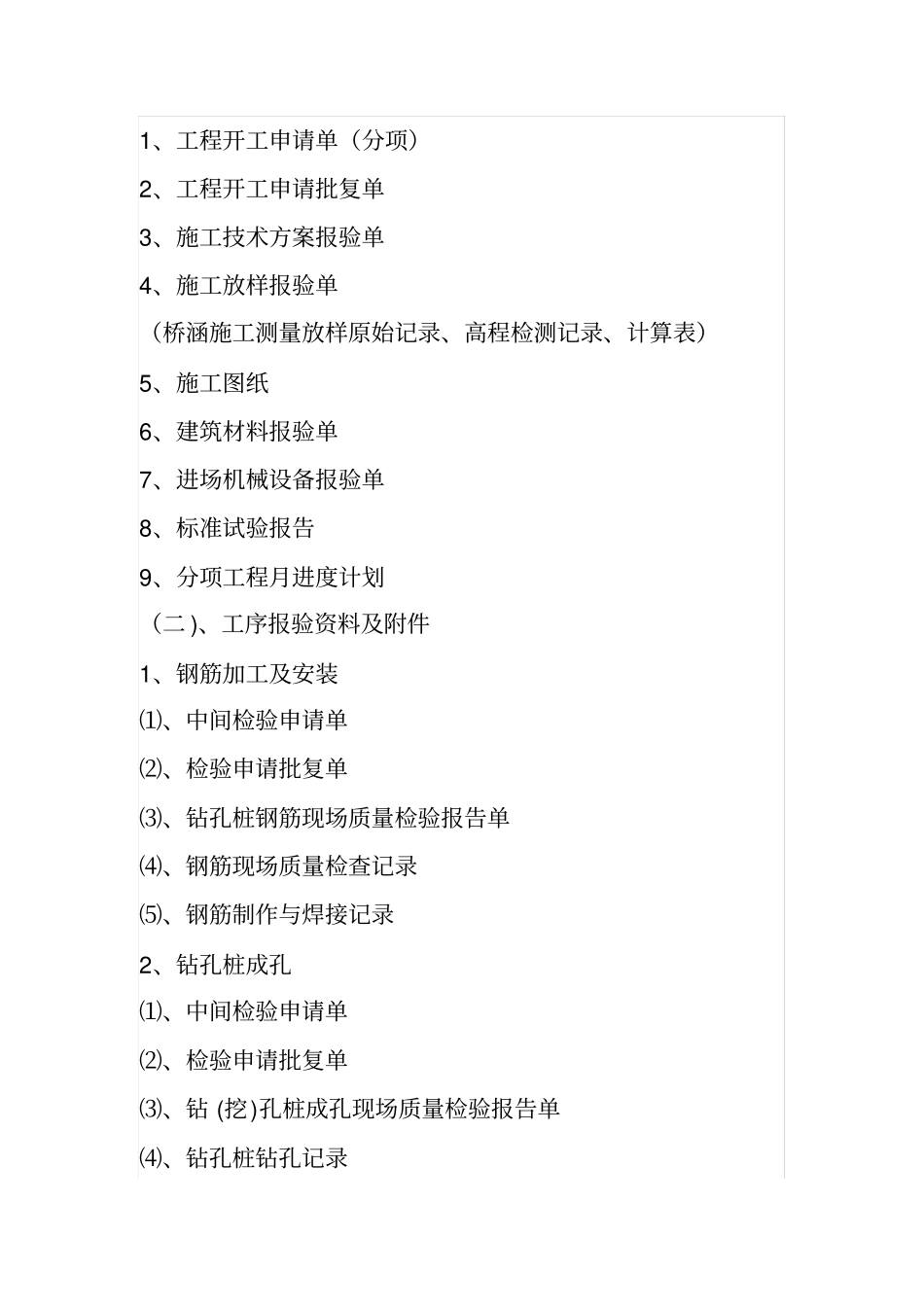 1、工程开工申请单（分项）

2、工程开工申请批复单

3、施工技术方案报验单

4、施工放样报验单

（桥涵施工测量放样原始记录、高程检测记录、计算表）

5、施工图纸

6、建筑材料报验单

7、进场机械设备报验单

8、标准试验报告

9、分项工程月进度计划

（二）、工序报验资料及附件

1、钢筋加工及安装

⑴、中间检验申请单

⑵、检验申请批复单

⑶、钻孔桩钢筋现场质量检验报告单

⑷、钢筋现场质量检查记录

⑸、钢筋制作与焊接记录

2、钻孔桩成孔

⑴、中间检验申请单

⑵、检验申请批复单

⑶、钻 (挖)孔桩成孔现场质量检验报告单

⑷、钻孔桩钻孔记录